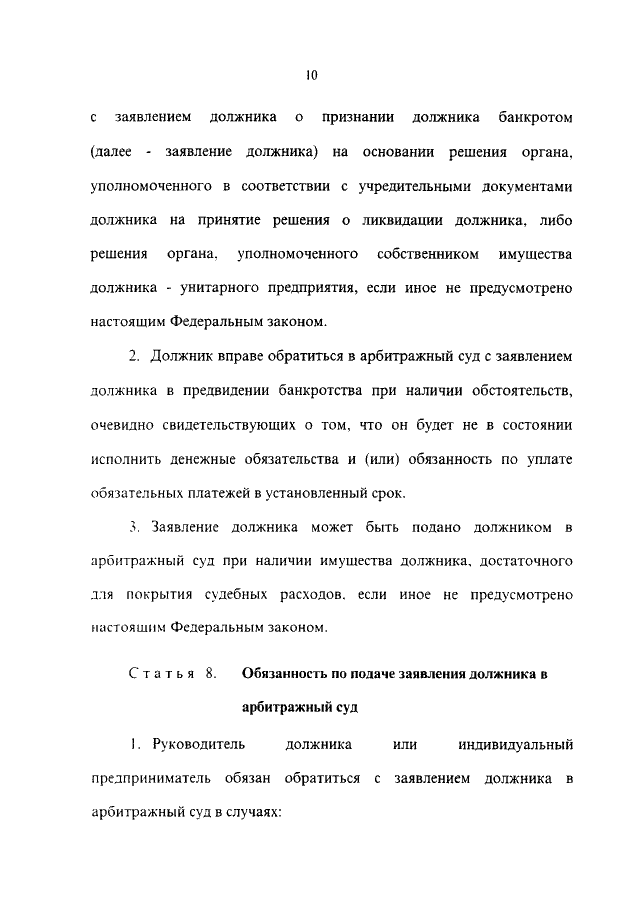 10

с заявлением должника о признании должника банкротом (далее - заявление должника) на основании решения органа, уполномоченного в соответствии с учредительными документами должника на принятие решения о ликвидации должника, либо решения органа, уполномоченного собственником имущества должника - унитарного предприятия, если иное не предусмотрено настоящим Федеральным законом.

2. Должник вправе обратиться в арбитражный суд с заявлением должника в предвидении банкротства при наличии обстоятельств, очевидно свидетельствующих о том, что он будет не в состоянии исполнить денежные обязательства и (или) обязанность по уплате обязательных платежей в установленный срок.

3. Заявление должника может быть подано должником в арбитражный суд при наличии имущества должника, достаточного для покрытия судебных расходов, если иное не предусмотрено настоящим Федеральным законом.

Статья 8. Обязанность по подаче заявления должника в арбитражный суд

1. Руководитель должника или индивидуальный предприниматель обязан обратиться с заявлением должника в арбитражный суд в случаях: